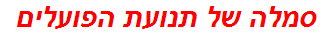 סמלה של תנועת הפועלים